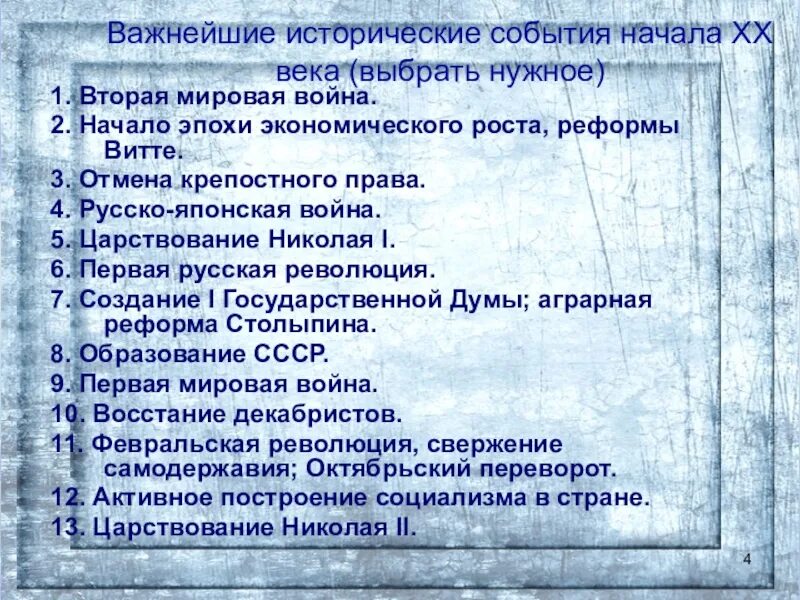 Важнейшие исторические события начала XX века (выбрать нужное)

1. Вторая мировая война.
2. Начало эпохи экономического роста, реформы Витте.
3. Отмена крепостного права.
4. Русско-японская война.
5. Царствование Николая I.
6. Первая русская революция.
7. Создание I Государственной Думы; аграрная реформа Столыпина.
8. Образование СССР.
9. Первая мировая война.
10. Восстание декабристов.
11. Февральская революция, свержение самодержавия; Октябрьский переворот.
12. Активное построение социализма в стране.
13. Царствование Николая II.

4